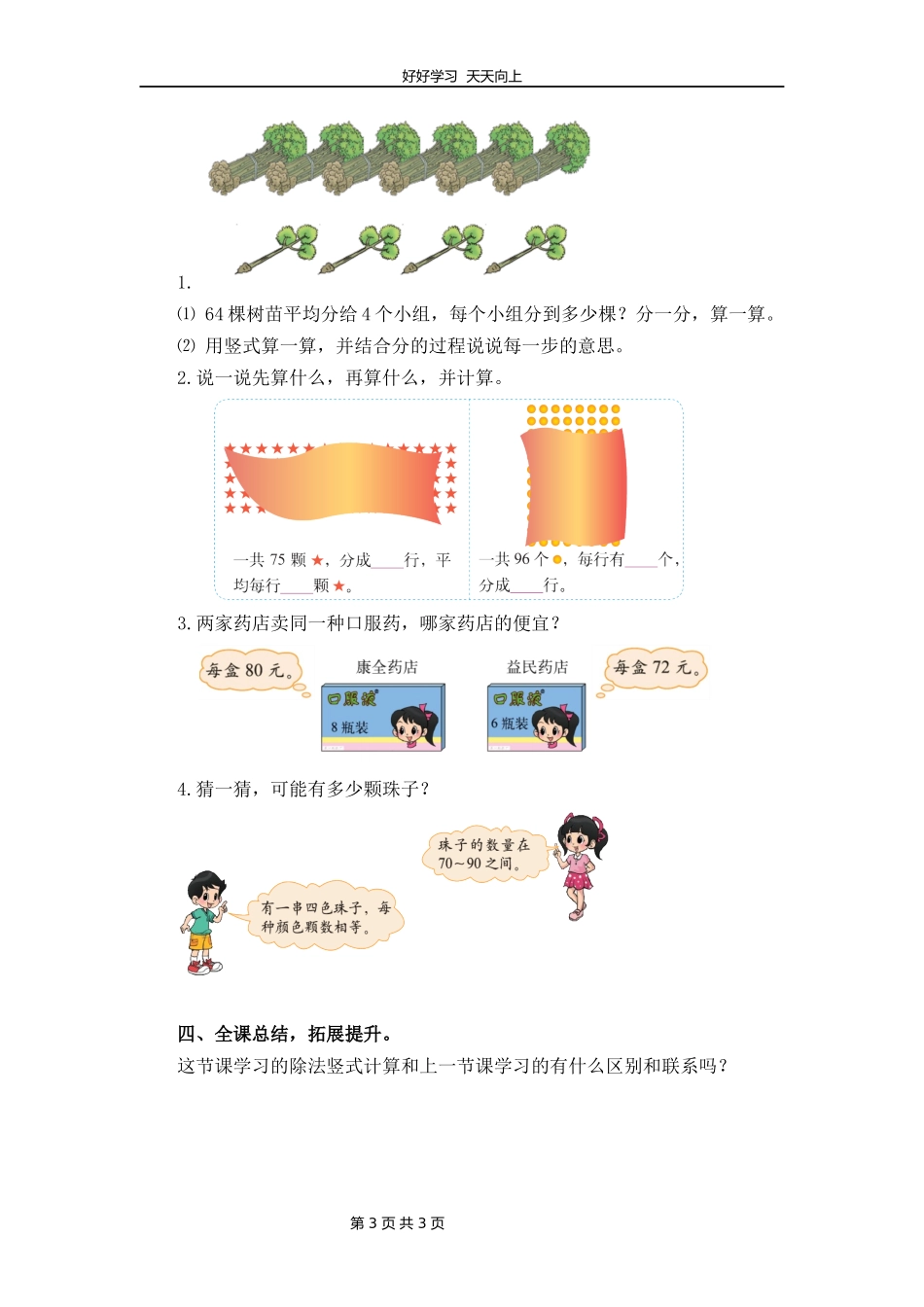 好好学习 天天向上

1.

⑴ 64 棵树苗平均分给 4 个小组，每个小组分到多少棵？分一分，算一算。

⑵ 用竖式算一算，并结合分的过程说说每一步的意思。

2. 说一说先算什么，再算什么，并计算。

一共 75 颗★，分成____行，平均每行____颗★。

一共 96 个●，每行有____个，分成____行。

3. 两家药店卖同一种口服药，哪家药店的便宜？

每盒 80 元。

康全药店

口服液

8 瓶装

益民药店

口服液

6 瓶装

每盒 72 元。

4. 猜一猜，可能有多少颗珠子？

珠子的数量在 70～90 之间。

有一串四色珠子，每种颜色颗数相等。

四、全课总结，拓展提升。

这节课学习的除法竖式计算和上一节课学习的有什么区别和联系吗？

第 3 页 共 3 页